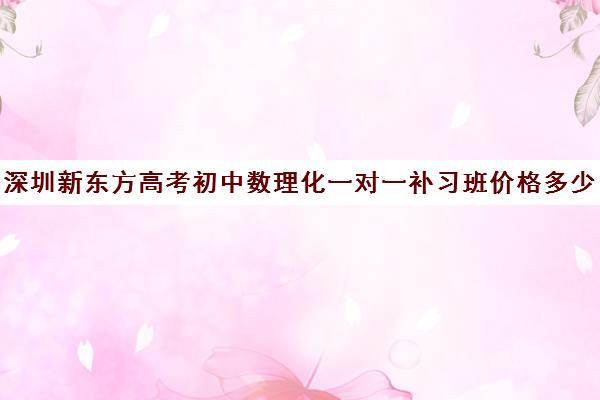 深圳新东方高考初中数理化一对一补习班价格多少